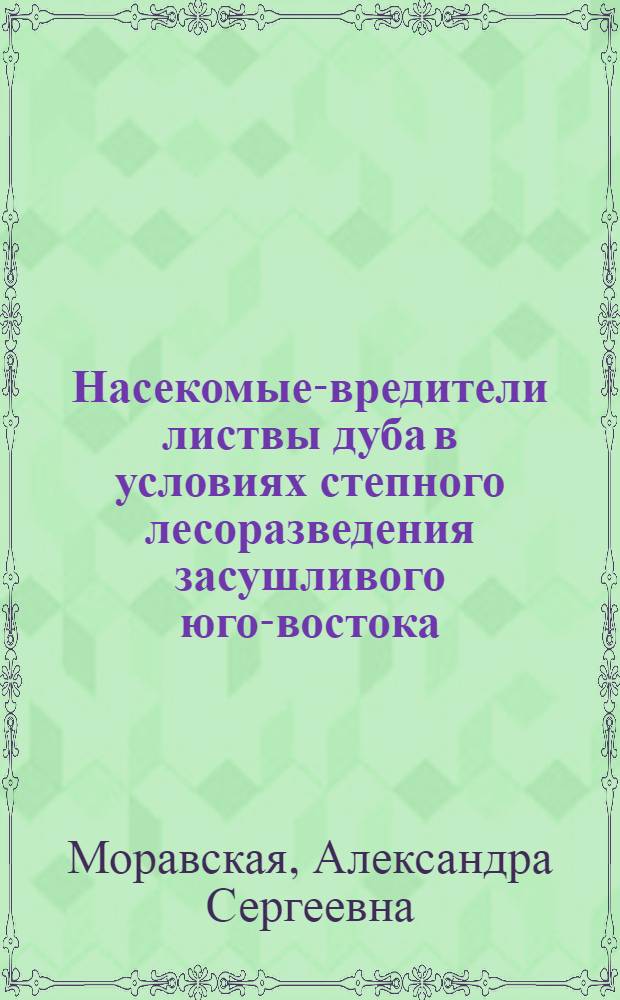 Насекомые-вредители листвы дуба в условиях степного лесоразведения засушливого юго-востока

Моравская, Александра Сергеевна